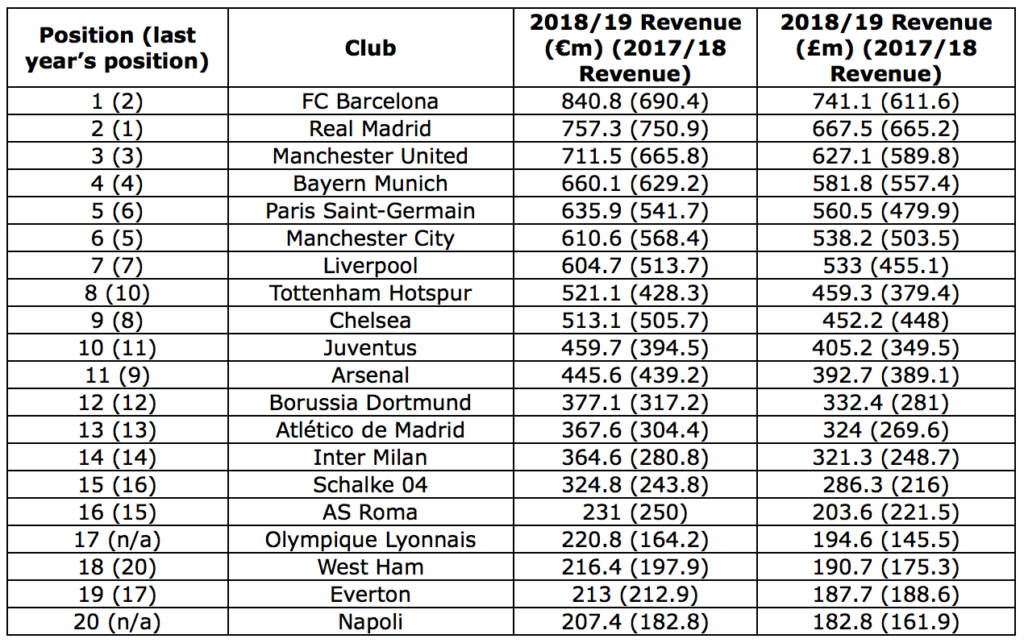 | Position (last year's position) | Club | 2018/19 Revenue (€m) (2017/18 Revenue) | 2018/19 Revenue (£m) (2017/18 Revenue) |
|---|---|---|---|
| 1 (2) | FC Barcelona | 840.8 (690.4) | 741.1 (611.6) |
| 2 (1) | Real Madrid | 757.3 (750.9) | 667.5 (665.2) |
| 3 (3) | Manchester United | 711.5 (665.8) | 627.1 (589.8) |
| 4 (4) | Bayern Munich | 660.1 (629.2) | 581.8 (557.4) |
| 5 (6) | Paris Saint-Germain | 635.9 (541.7) | 560.5 (479.9) |
| 6 (5) | Manchester City | 610.6 (568.4) | 538.2 (503.5) |
| 7 (7) | Liverpool | 604.7 (513.7) | 533 (455.1) |
| 8 (10) | Tottenham Hotspur | 521.1 (428.3) | 459.3 (379.4) |
| 9 (8) | Chelsea | 513.1 (505.7) | 452.2 (448) |
| 10 (11) | Juventus | 459.7 (394.5) | 405.2 (349.5) |
| 11 (9) | Arsenal | 445.6 (439.2) | 392.7 (389.1) |
| 12 (12) | Borussia Dortmund | 377.1 (317.2) | 332.4 (281) |
| 13 (13) | Atlético de Madrid | 367.6 (304.4) | 324 (269.6) |
| 14 (14) | Inter Milan | 364.6 (280.8) | 321.3 (248.7) |
| 15 (16) | Schalke 04 | 324.8 (243.8) | 286.3 (216) |
| 16 (15) | AS Roma | 231 (250) | 203.6 (221.5) |
| 17 (n/a) | Olympique Lyonnais | 220.8 (164.2) | 194.6 (145.5) |
| 18 (20) | West Ham | 216.4 (197.9) | 190.7 (175.3) |
| 19 (17) | Everton | 213 (212.9) | 187.7 (188.6) |
| 20 (n/a) | Napoli | 207.4 (182.8) | 182.8 (161.9) |